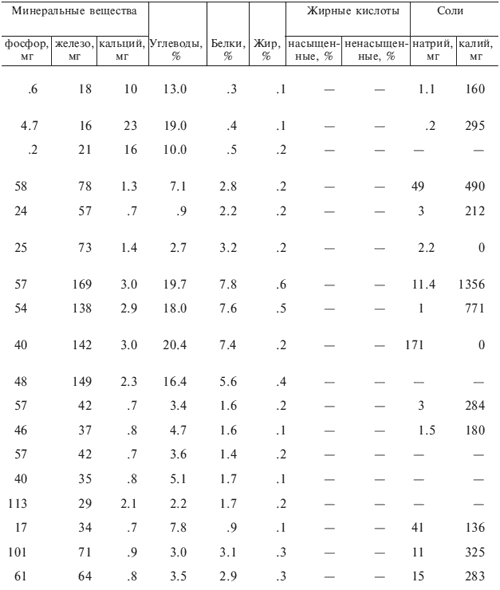 | Минеральные вещества | | | | | | Жирные кислоты | | Соли | |
|---|---|---|---|---|---|---|---|---|---|
| фосфор, мг | железо, мг | кальций, мг | Углеводы, % | Белки, % | Жир, % | насыщенные, % | ненасыщенные, % | натрий, мг | калий, мг |
| .6 | 18 | 10 | 13.0 | .3 | .1 | — | — | 1.1 | 160 |
| 4.7 | 16 | 23 | 19.0 | .4 | .1 | — | — | .2 | 295 |
| .2 | 21 | 16 | 10.0 | .5 | .2 | — | — | — | — |
| 58 | 78 | 1.3 | 7.1 | 2.8 | .2 | — | — | 49 | 490 |
| 24 | 57 | .7 | .9 | 2.2 | .2 | — | — | 3 | 212 |
| 25 | 73 | 1.4 | 2.7 | 3.2 | .2 | — | — | 2.2 | 0 |
| 57 | 169 | 3.0 | 19.7 | 7.8 | .6 | — | — | 11.4 | 1356 |
| 54 | 138 | 2.9 | 18.0 | 7.6 | .5 | — | — | 1 | 771 |
| 40 | 142 | 3.0 | 20.4 | 7.4 | .2 | — | — | 171 | 0 |
| 48 | 149 | 2.3 | 16.4 | 5.6 | .4 | — | — | — | — |
| 57 | 42 | .7 | 3.4 | 1.6 | .2 | — | — | 3 | 284 |
| 46 | 37 | .8 | 4.7 | 1.6 | .1 | — | — | 1.5 | 180 |
| 57 | 42 | .7 | 3.6 | 1.4 | .2 | — | — | — | — |
| 40 | 35 | .8 | 5.1 | 1.7 | .1 | — | — | — | — |
| 113 | 29 | 2.1 | 2.2 | 1.7 | .2 | — | — | — | — |
| 17 | 34 | .7 | 7.8 | .9 | .1 | — | — | 41 | 136 |
| 101 | 71 | .9 | 3.0 | 3.1 | .3 | — | — | 11 | 325 |
| 61 | 64 | .8 | 3.5 | 2.9 | .3 | — | — | 15 | 283 |